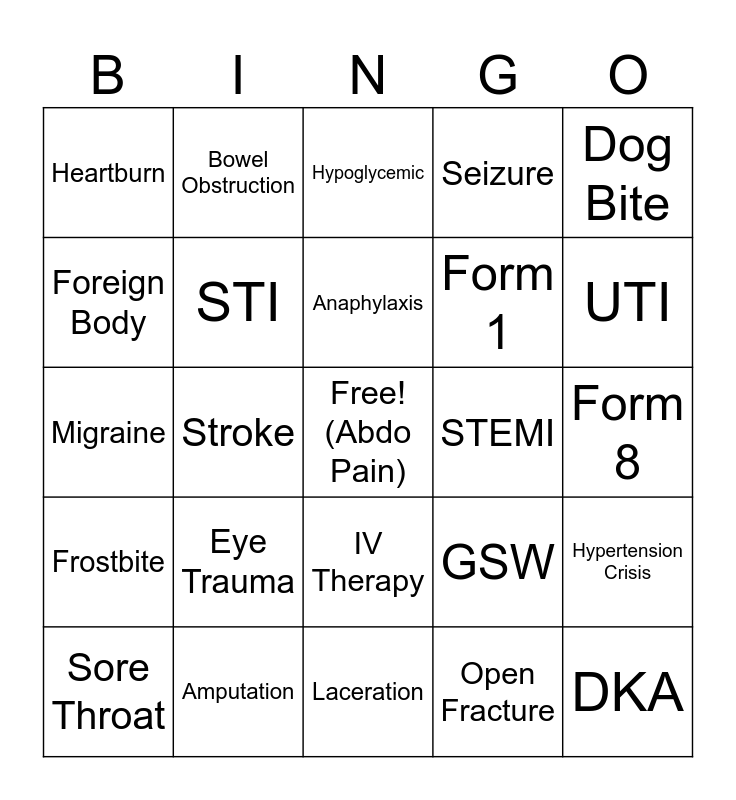 | B | I | N | G | O |
|---|---|---|---|---|
| Heartburn | Bowel Obstruction | Hypoglycemic | Seizure | Dog Bite |
| Foreign Body | STI | Anaphylaxis | Form 1 | UTI |
| Migraine | Stroke | Free! (Abdo Pain) | STEMI | Form 8 |
| Frostbite | Eye Trauma | IV Therapy | GSW | Hypertension Crisis |
| Sore Throat | Amputation | Laceration | Open Fracture | DKA |